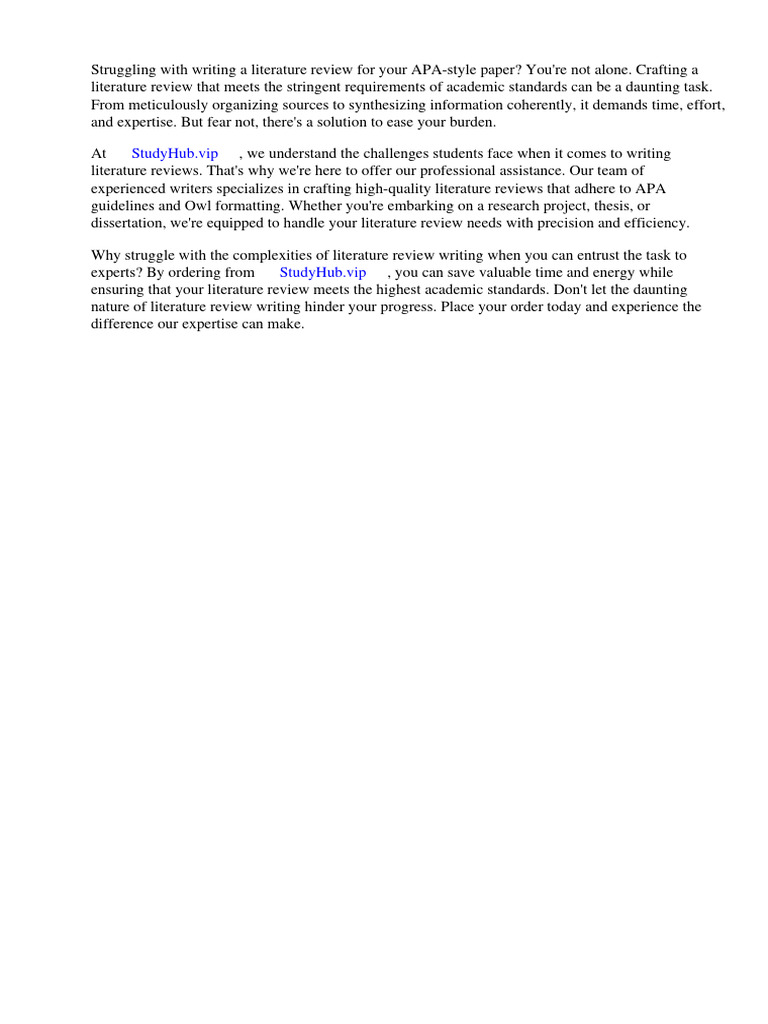 Struggling with writing a literature review for your APA-style paper? You're not alone. Crafting a literature review that meets the stringent requirements of academic standards can be a daunting task. From meticulously organizing sources to synthesizing information coherently, it demands time, effort, and expertise. But fear not, there's a solution to ease your burden.

At StudyHub.vip , we understand the challenges students face when it comes to writing literature reviews. That's why we're here to offer our professional assistance. Our team of experienced writers specializes in crafting high-quality literature reviews that adhere to APA guidelines and Owl formatting. Whether you're embarking on a research project, thesis, or dissertation, we're equipped to handle your literature review needs with precision and efficiency.

Why struggle with the complexities of literature review writing when you can entrust the task to experts? By ordering from StudyHub.vip , you can save valuable time and energy while ensuring that your literature review meets the highest academic standards. Don't let the daunting nature of literature review writing hinder your progress. Place your order today and experience the difference our expertise can make.